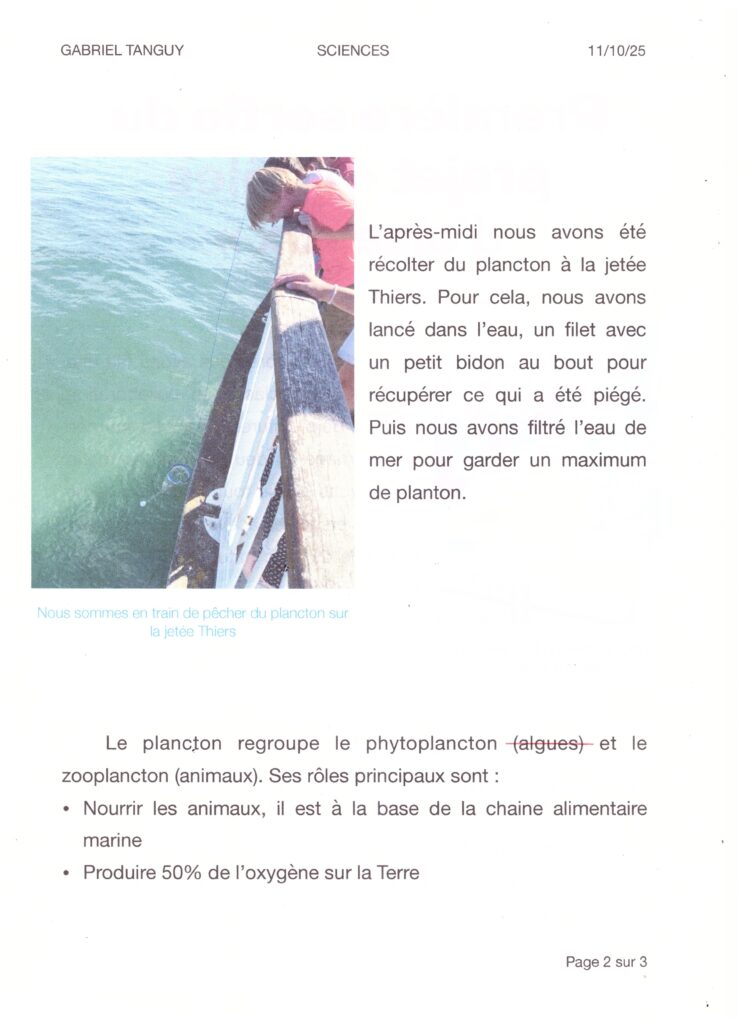 GABRIEL TANGUY SCIENCES 11/10/25

L'après-midi nous avons été récolter du plancton à la jetée Thiers. Pour cela, nous avons lancé dans l'eau, un filet avec un petit bidon au bout pour récupérer ce qui a été piégé. Puis nous avons filtré l'eau de mer pour garder un maximum de planton.

Nous sommes en train de pêcher du plancton sur la jetée Thiers

Le plancton regroupe le phytoplancton ~~(algues)~~ et le zooplancton (animaux). Ses rôles principaux sont :

• Nourrir les animaux, il est à la base de la chaine alimentaire marine
• Produire 50% de l'oxygène sur la Terre

Page 2 sur 3